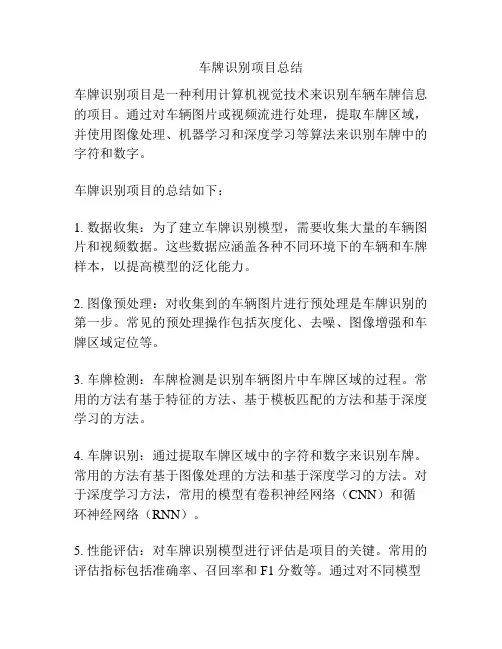 车牌识别项目总结

车牌识别项目是一种利用计算机视觉技术来识别车辆车牌信息的项目。通过对车辆图片或视频流进行处理，提取车牌区域，并使用图像处理、机器学习和深度学习等算法来识别车牌中的字符和数字。

车牌识别项目的总结如下：

1. 数据收集：为了建立车牌识别模型，需要收集大量的车辆图片和视频数据。这些数据应涵盖各种不同环境下的车辆和车牌样本，以提高模型的泛化能力。

2. 图像预处理：对收集到的车辆图片进行预处理是车牌识别的第一步。常见的预处理操作包括灰度化、去噪、图像增强和车牌区域定位等。

3. 车牌检测：车牌检测是识别车辆图片中车牌区域的过程。常用的方法有基于特征的方法、基于模板匹配的方法和基于深度学习的方法。

4. 车牌识别：通过提取车牌区域中的字符和数字来识别车牌。常用的方法有基于图像处理的方法和基于深度学习的方法。对于深度学习方法，常用的模型有卷积神经网络（CNN）和循环神经网络（RNN）。

5. 性能评估：对车牌识别模型进行评估是项目的关键。常用的评估指标包括准确率、召回率和 F1 分数等。通过对不同模型